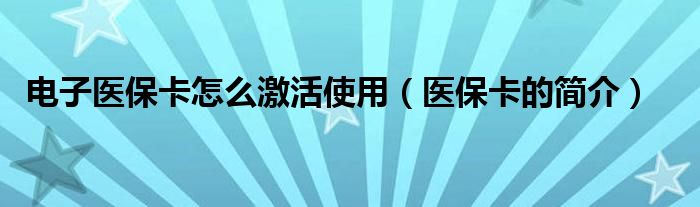 电子医保卡怎么激活使用（医保卡的简介）